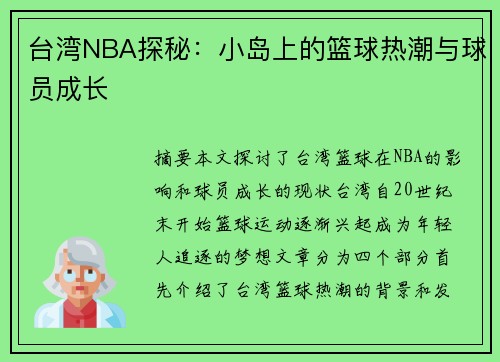 台湾NBA探秘：小岛上的篮球热潮与球员成长

摘要本文探讨了台湾篮球在NBA的影响和球员成长的现状台湾自20世纪末开始篮球运动逐渐兴起成为年轻人追逐的梦想文章分为四个部分首先介绍了台湾篮球热潮的背景和发